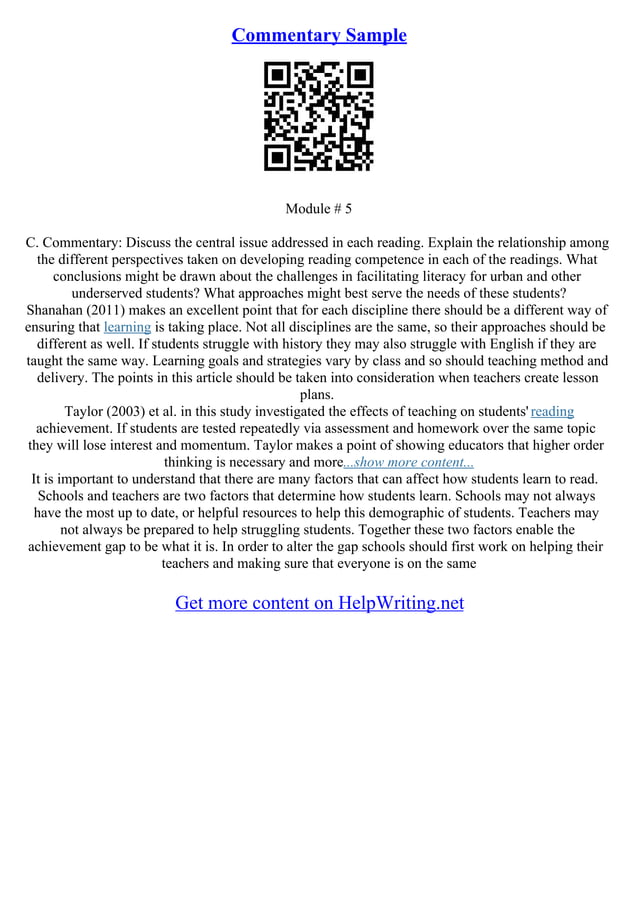 Commentary Sample

Module # 5

C. Commentary: Discuss the central issue addressed in each reading. Explain the relationship among the different perspectives taken on developing reading competence in each of the readings. What conclusions might be drawn about the challenges in facilitating literacy for urban and other underserved students? What approaches might best serve the needs of these students? Shanahan (2011) makes an excellent point that for each discipline there should be a different way of ensuring that learning is taking place. Not all disciplines are the same, so their approaches should be different as well. If students struggle with history they may also struggle with English if they are taught the same way. Learning goals and strategies vary by class and so should teaching method and delivery. The points in this article should be taken into consideration when teachers create lesson plans.

Taylor (2003) et al. in this study investigated the effects of teaching on students' reading achievement. If students are tested repeatedly via assessment and homework over the same topic they will lose interest and momentum. Taylor makes a point of showing educators that higher order thinking is necessary and more...show more content...

It is important to understand that there are many factors that can affect how students learn to read. Schools and teachers are two factors that determine how students learn. Schools may not always have the most up to date, or helpful resources to help this demographic of students. Teachers may not always be prepared to help struggling students. Together these two factors enable the achievement gap to be what it is. In order to alter the gap schools should first work on helping their teachers and making sure that everyone is on the same

Get more content on HelpWriting.net